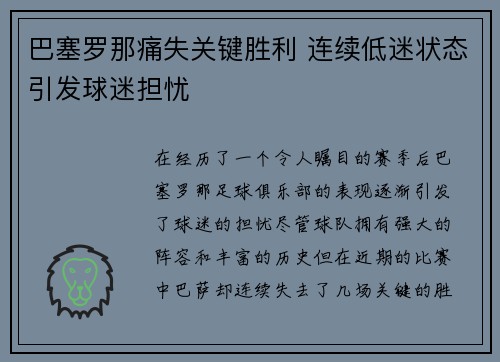 巴塞罗那痛失关键胜利 连续低迷状态引发球迷担忧

在经历了一个令人瞩目的赛季后巴塞罗那足球俱乐部的表现逐渐引发了球迷的担忧尽管球队拥有强大的阵容和丰富的历史但在近期的比赛中巴萨却连续失去了几场关键的胜